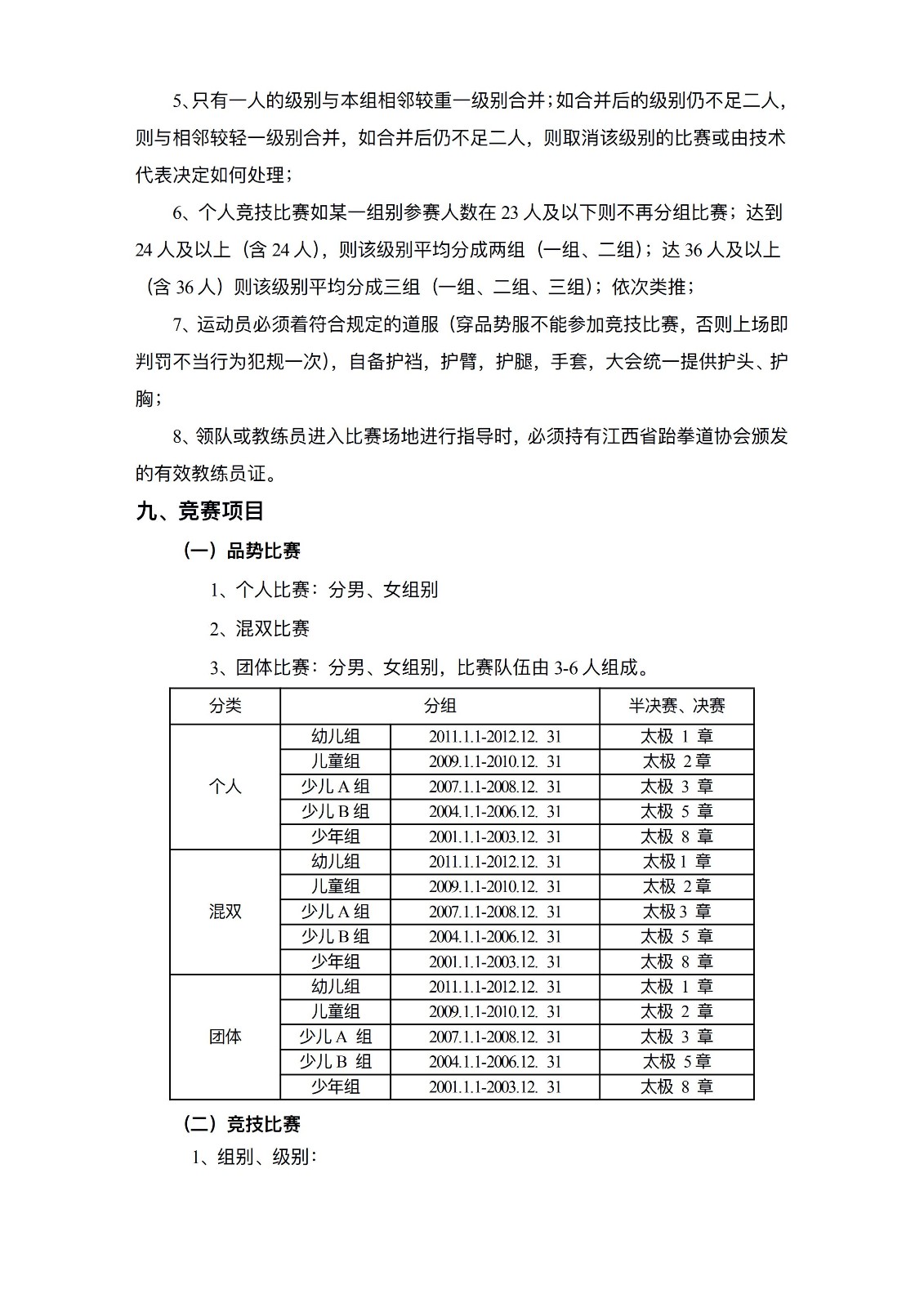 5、只有一人的级别与本组相邻较重一级别合并；如合并后的级别仍不足二人，则与相邻较轻一级别合并，如合并后仍不足二人，则取消该级别的比赛或由技术代表决定如何处理；

6、个人竞技比赛如某一组别参赛人数在 23 人及以下则不再分组比赛；达到 24 人及以上（含 24 人），则该级别平均分成两组（一组、二组）；达 36 人及以上（含 36 人）则该级别平均分成三组（一组、二组、三组）；依次类推；

7、运动员必须着符合规定的道服（穿品势服不能参加竞技比赛，否则上场即判罚不当行为犯规一次），自备护裆，护臂，护腿，手套，大会统一提供护头、护胸；

8、领队或教练员进入比赛场地进行指导时，必须持有江西省跆拳道协会颁发的有效教练员证。

九、竞赛项目

（一）品势比赛

1、个人比赛：分男、女组别

2、混双比赛

3、团体比赛：分男、女组别，比赛队伍由 3-6 人组成。

| 分类 | 分组 | | 半决赛、决赛 |
|---|---|---|---|
| 个人 | 幼儿组 | 2011.1.1-2012.12. 31 | 太极 1 章 |
| | 儿童组 | 2009.1.1-2010.12. 31 | 太极 2 章 |
| | 少儿 A 组 | 2007.1.1-2008.12. 31 | 太极 3 章 |
| | 少儿 B 组 | 2004.1.1-2006.12. 31 | 太极 5 章 |
| | 少年组 | 2001.1.1-2003.12. 31 | 太极 8 章 |
| 混双 | 幼儿组 | 2011.1.1-2012.12. 31 | 太极 1 章 |
| | 儿童组 | 2009.1.1-2010.12. 31 | 太极 2 章 |
| | 少儿 A 组 | 2007.1.1-2008.12. 31 | 太极 3 章 |
| | 少儿 B 组 | 2004.1.1-2006.12. 31 | 太极 5 章 |
| | 少年组 | 2001.1.1-2003.12. 31 | 太极 8 章 |
| 团体 | 幼儿组 | 2011.1.1-2012.12. 31 | 太极 1 章 |
| | 儿童组 | 2009.1.1-2010.12. 31 | 太极 2 章 |
| | 少儿 A 组 | 2007.1.1-2008.12. 31 | 太极 3 章 |
| | 少儿 B 组 | 2004.1.1-2006.12. 31 | 太极 5 章 |
| | 少年组 | 2001.1.1-2003.12. 31 | 太极 8 章 |

（二）竞技比赛

1、组别、级别：